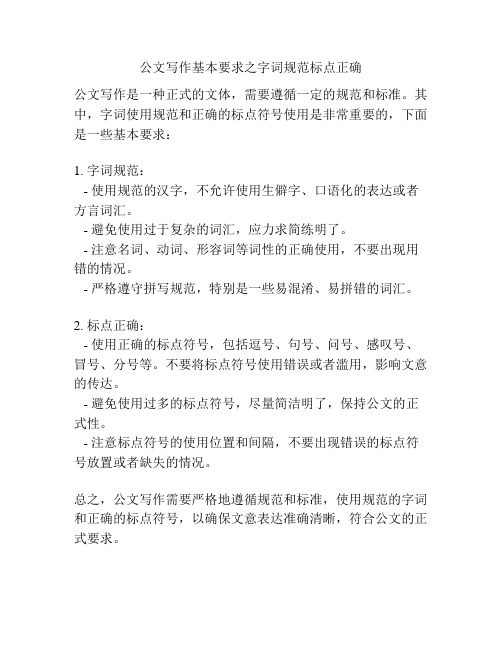 公文写作基本要求之字词规范标点正确

公文写作是一种正式的文体，需要遵循一定的规范和标准。其中，字词使用规范和正确的标点符号使用是非常重要的，下面是一些基本要求：

1. 字词规范：
- 使用规范的汉字，不允许使用生僻字、口语化的表达或者方言词汇。
- 避免使用过于复杂的词汇，应力求简练明了。
- 注意名词、动词、形容词等词性的正确使用，不要出现用错的情况。
- 严格遵守拼写规范，特别是一些易混淆、易拼错的词汇。

2. 标点正确：
- 使用正确的标点符号，包括逗号、句号、问号、感叹号、冒号、分号等。不要将标点符号使用错误或者滥用，影响文意的传达。
- 避免使用过多的标点符号，尽量简洁明了，保持公文的正式性。
- 注意标点符号的使用位置和间隔，不要出现错误的标点符号放置或者缺失的情况。

总之，公文写作需要严格地遵循规范和标准，使用规范的字词和正确的标点符号，以确保文意表达准确清晰，符合公文的正式要求。